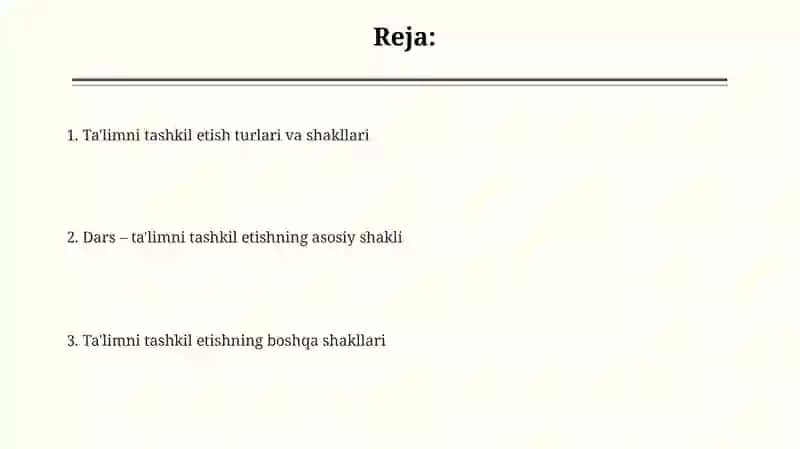 Reja:

1. Ta'limni tashkil etish turlari va shakllari

2. Dars – ta'limni tashkil etishning asosiy shakli

3. Ta'limni tashkil etishning boshqa shakllari